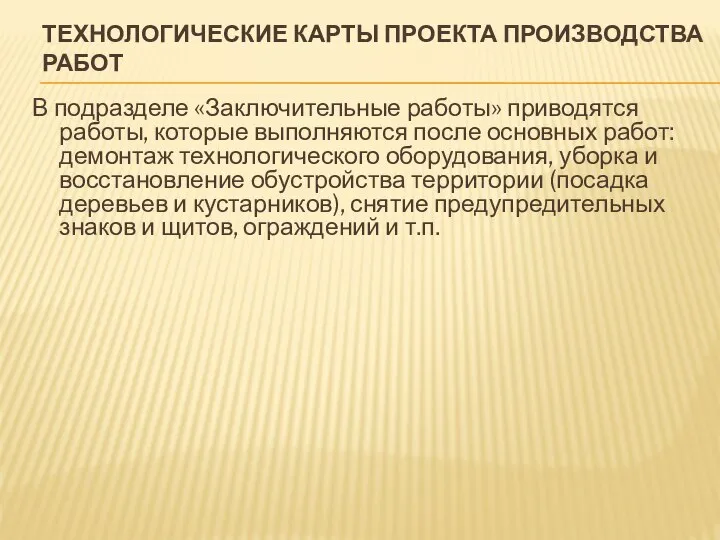 ТЕХНОЛОГИЧЕСКИЕ КАРТЫ ПРОЕКТА ПРОИЗВОДСТВА РАБОТ

В подразделе «Заключительные работы» приводятся работы, которые выполняются после основных работ: демонтаж технологического оборудования, уборка и восстановление обустройства территории (посадка деревьев и кустарников), снятие предупредительных знаков и щитов, ограждений и т.п.